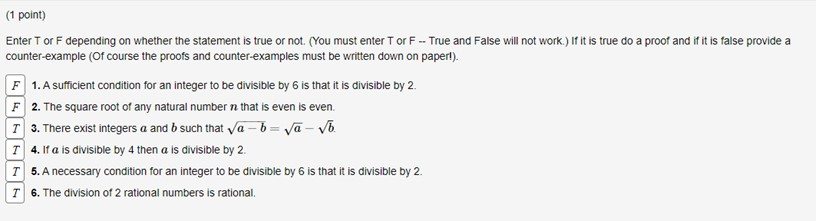 (1 point)

Enter T or F depending on whether the statement is true or not. (You must enter T or F -- True and False will not work.) If it is true do a proof and if it is false provide a counter-example (Of course the proofs and counter-examples must be written down on paper!).

$F$ 1. A sufficient condition for an integer to be divisible by 6 is that it is divisible by 2.

$F$ 2. The square root of any natural number $n$ that is even is even.

$T$ 3. There exist integers $a$ and $b$ such that $\sqrt{a-b} = \sqrt{a} - \sqrt{b}$.

$T$ 4. If $a$ is divisible by 4 then $a$ is divisible by 2.

$T$ 5. A necessary condition for an integer to be divisible by 6 is that it is divisible by 2.

$T$ 6. The division of 2 rational numbers is rational.